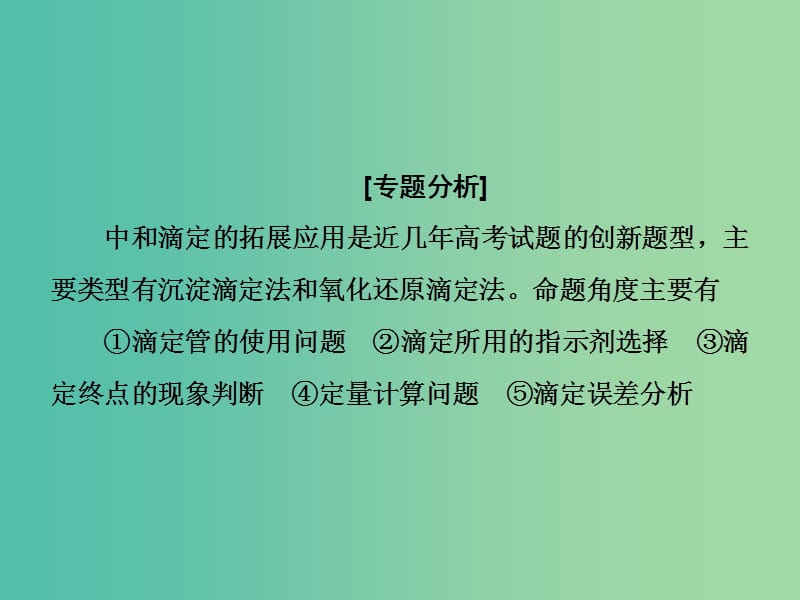 [专题分析]

中和滴定的拓展应用是近几年高考试题的创新题型，主要类型有沉淀滴定法和氧化还原滴定法。命题角度主要有

①滴定管的使用问题　②滴定所用的指示剂选择　③滴定终点的现象判断　④定量计算问题　⑤滴定误差分析